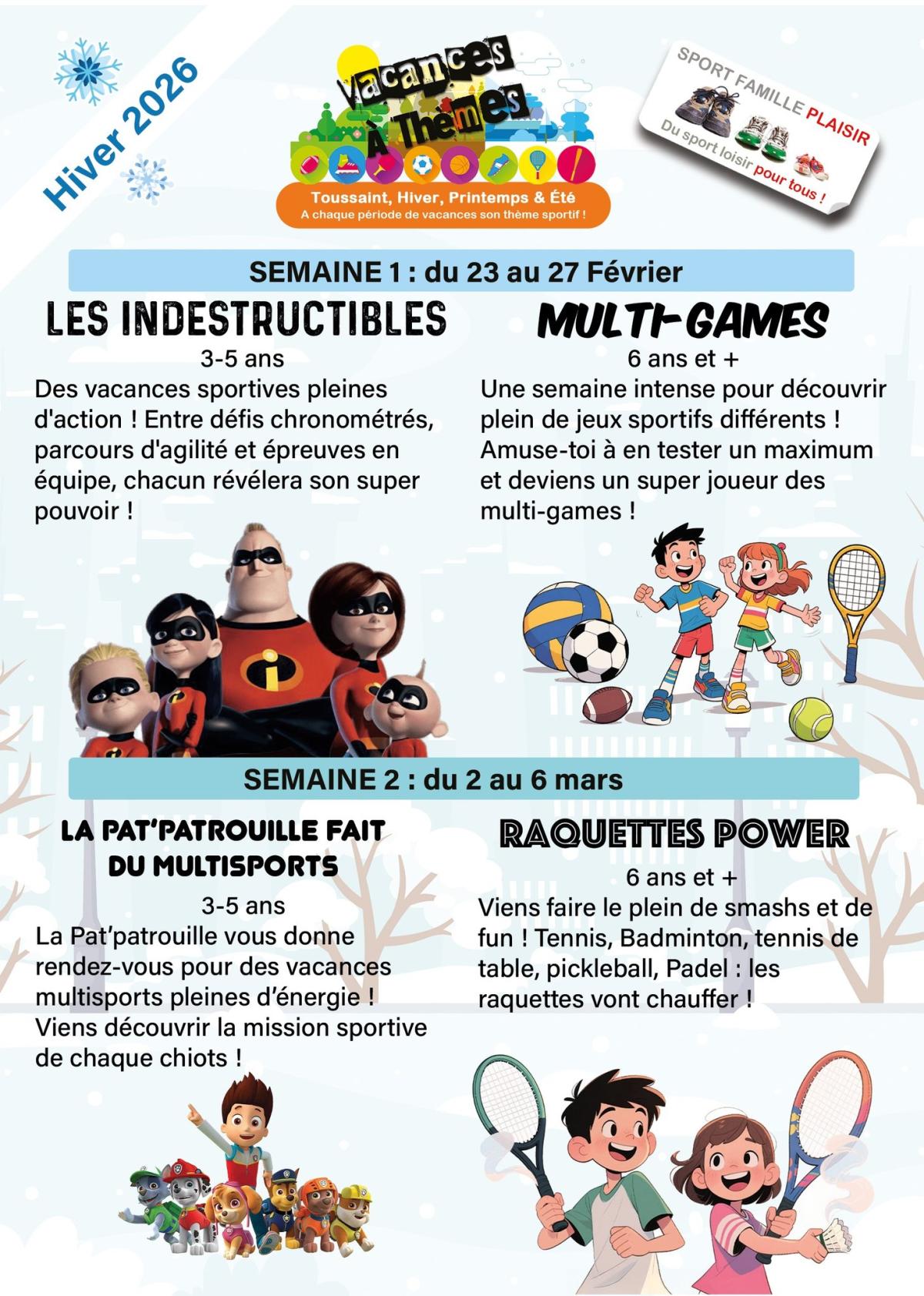 Hiver 2026

Vacances À Thèmes

Toussaint, Hiver, Printemps & Été
A chaque période de vacances son thème sportif !

SPORT FAMILLE PLAISIR
Du sport loisir pour tous !

SEMAINE 1 : du 23 au 27 Février

LES INDESTRUCTIBLES
3-5 ans
Des vacances sportives pleines d'action ! Entre défis chronométrés, parcours d'agilité et épreuves en équipe, chacun révélera son super pouvoir !

MULTI-GAMES
6 ans et +
Une semaine intense pour découvrir plein de jeux sportifs différents ! Amuse-toi à en tester un maximum et deviens un super joueur des multi-games !

SEMAINE 2 : du 2 au 6 mars

LA PAT'PATROUILLE FAIT DU MULTISPORTS
3-5 ans
La Pat'patrouille vous donne rendez-vous pour des vacances multisports pleines d'énergie ! Viens découvrir la mission sportive de chaque chiots !

RAQUETTES POWER
6 ans et +
Viens faire le plein de smashs et de fun ! Tennis, Badminton, tennis de table, pickleball, Padel : les raquettes vont chauffer !